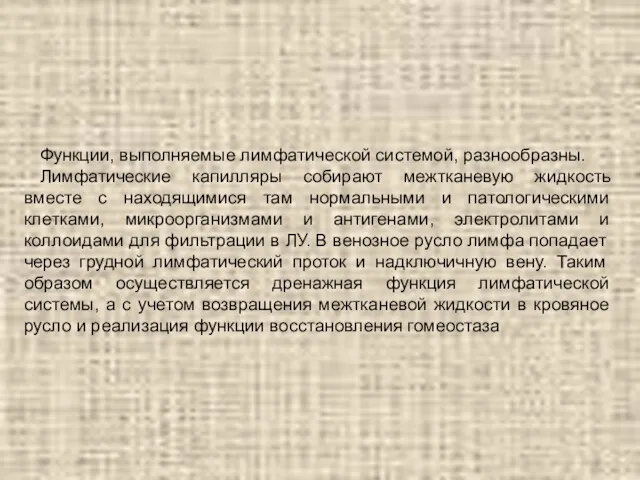 Функции, выполняемые лимфатической системой, разнообразны.

Лимфатические капилляры собирают межтканевую жидкость вместе с находящимися там нормальными и патологическими клетками, микроорганизмами и антигенами, электролитами и коллоидами для фильтрации в ЛУ. В венозное русло лимфа попадает через грудной лимфатический проток и надключичную вену. Таким образом осуществляется дренажная функция лимфатической системы, а с учетом возвращения межтканевой жидкости в кровяное русло и реализация функции восстановления гомеостаза